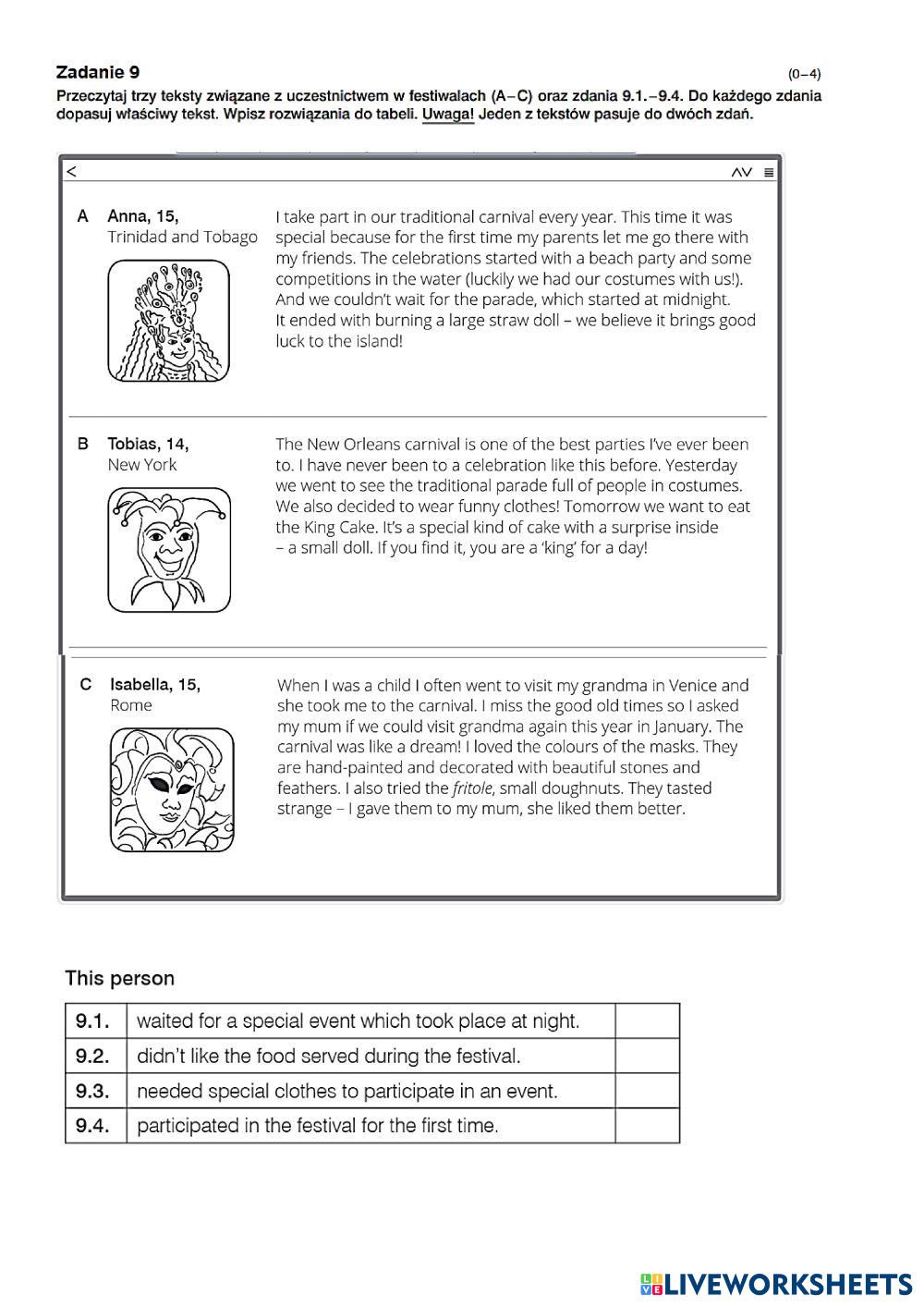 Zadanie 9 (0–4)

Przeczytaj trzy teksty związane z uczestnictwem w festiwalach (A–C) oraz zdania 9.1.–9.4. Do każdego zdania dopasuj właściwy tekst. Wpisz rozwiązania do tabeli. Uwaga! Jeden z tekstów pasuje do dwóch zdań.

<

A Anna, 15, Trinidad and Tobago

I take part in our traditional carnival every year. This time it was special because for the first time my parents let me go there with my friends. The celebrations started with a beach party and some competitions in the water (luckily we had our costumes with us!). And we couldn't wait for the parade, which started at midnight. It ended with burning a large straw doll – we believe it brings good luck to the island!

B Tobias, 14, New York

The New Orleans carnival is one of the best parties I've ever been to. I have never been to a celebration like this before. Yesterday we went to see the traditional parade full of people in costumes. We also decided to wear funny clothes! Tomorrow we want to eat the King Cake. It's a special kind of cake with a surprise inside – a small doll. If you find it, you are a 'king' for a day!

C Isabella, 15, Rome

When I was a child I often went to visit my grandma in Venice and she took me to the carnival. I miss the good old times so I asked my mum if we could visit grandma again this year in January. The carnival was like a dream! I loved the colours of the masks. They are hand-painted and decorated with beautiful stones and feathers. I also tried the fritole, small doughnuts. They tasted strange – I gave them to my mum, she liked them better.

This person

| 9.1. | waited for a special event which took place at night. | |
|---|---|---|
| 9.2. | didn't like the food served during the festival. | |
| 9.3. | needed special clothes to participate in an event. | |
| 9.4. | participated in the festival for the first time. | |

LIVEWORKSHEETS